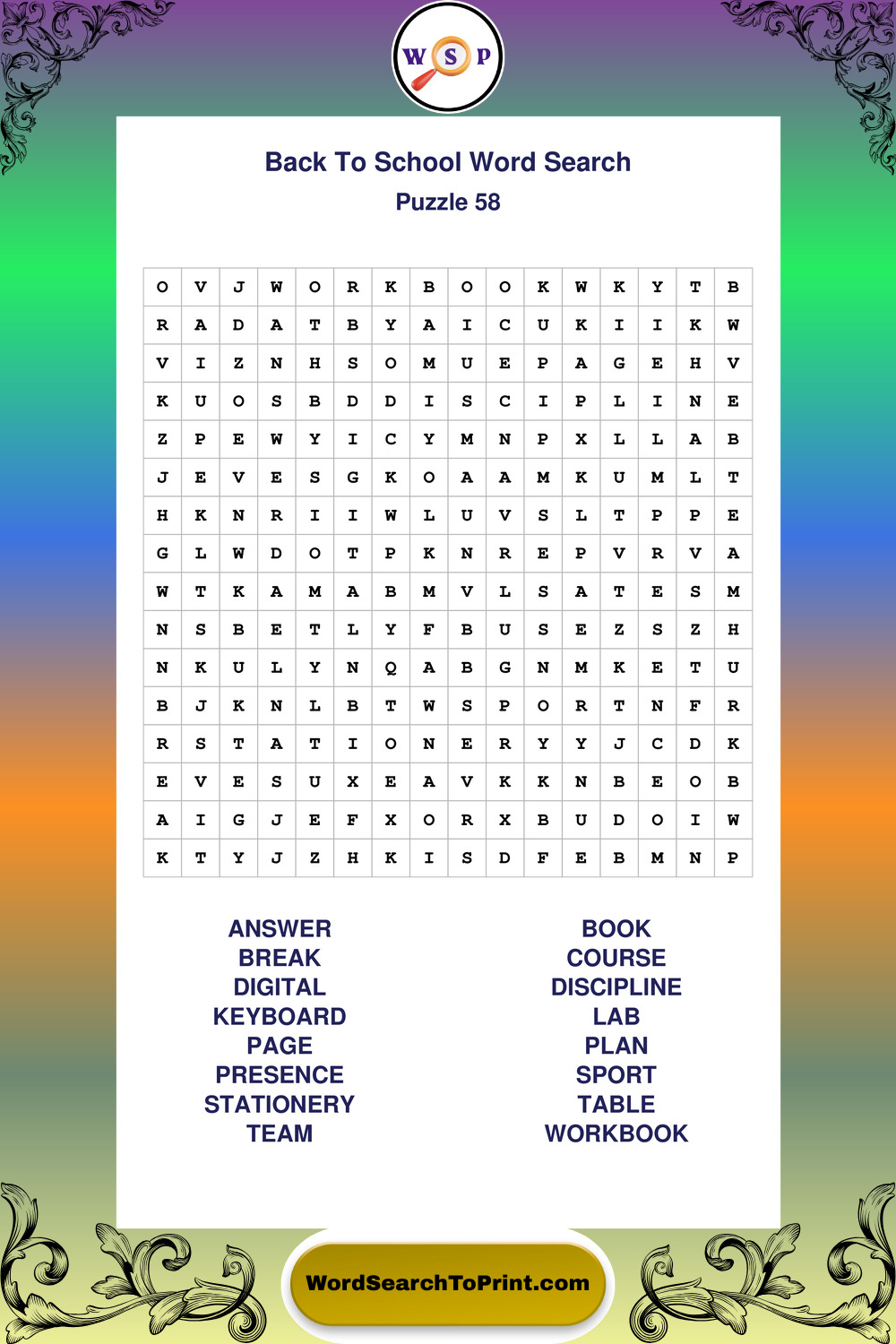 W S P

Back To School Word Search
Puzzle 58

| O | V | J | W | O | R | K | B | O | O | K | W | K | Y | T | B |
|---|---|---|---|---|---|---|---|---|---|---|---|---|---|---|---|
| R | A | D | A | T | B | Y | A | I | C | U | K | I | I | K | W |
| V | I | Z | N | H | S | O | M | U | E | P | A | G | E | H | V |
| K | U | O | S | B | D | D | I | S | C | I | P | L | I | N | E |
| Z | P | E | W | Y | I | C | Y | M | N | P | X | L | L | A | B |
| J | E | V | E | S | G | K | O | A | A | M | K | U | M | L | T |
| H | K | N | R | I | I | W | L | U | V | S | L | T | P | P | E |
| G | L | W | D | O | T | P | K | N | R | E | P | V | R | V | A |
| W | T | K | A | M | A | B | M | V | L | S | A | T | E | S | M |
| N | S | B | E | T | L | Y | F | B | U | S | E | Z | S | Z | H |
| N | K | U | L | Y | N | Q | A | B | G | N | M | K | E | T | U |
| B | J | K | N | L | B | T | W | S | P | O | R | T | N | F | R |
| R | S | T | A | T | I | O | N | E | R | Y | Y | J | C | D | K |
| E | V | E | S | U | X | E | A | V | K | K | N | B | E | O | B |
| A | I | G | J | E | F | X | O | R | X | B | U | D | O | I | W |
| K | T | Y | J | Z | H | K | I | S | D | F | E | B | M | N | P |

ANSWER
BREAK
DIGITAL
KEYBOARD
PAGE
PRESENCE
STATIONERY
TEAM

BOOK
COURSE
DISCIPLINE
LAB
PLAN
SPORT
TABLE
WORKBOOK

WordSearchToPrint.com